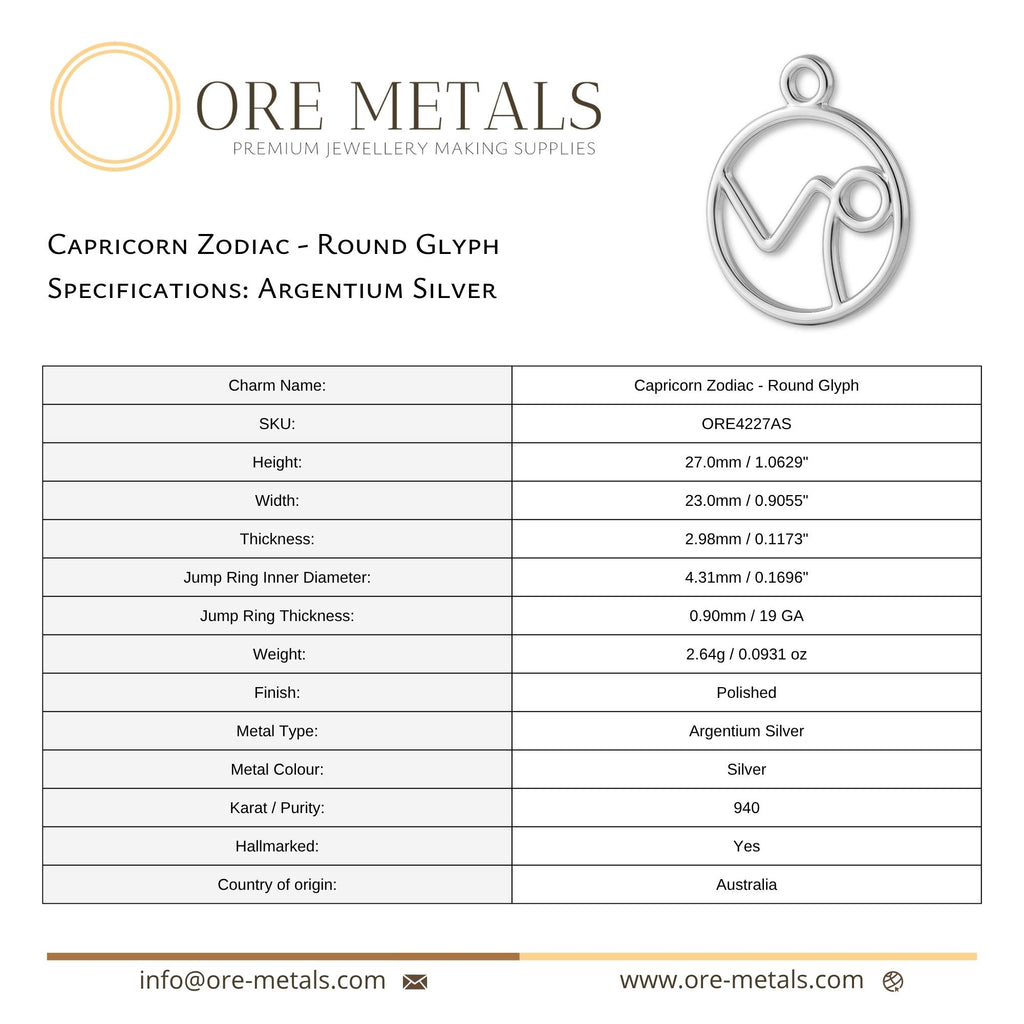 ORE METALS
PREMIUM JEWELLERY MAKING SUPPLIES

Capricorn Zodiac - Round Glyph
Specifications: Argentium Silver

| Charm Name: | Capricorn Zodiac - Round Glyph |
|---|---|
| SKU: | ORE4227AS |
| Height: | 27.0mm / 1.0629" |
| Width: | 23.0mm / 0.9055" |
| Thickness: | 2.98mm / 0.1173" |
| Jump Ring Inner Diameter: | 4.31mm / 0.1696" |
| Jump Ring Thickness: | 0.90mm / 19 GA |
| Weight: | 2.64g / 0.0931 oz |
| Finish: | Polished |
| Metal Type: | Argentium Silver |
| Metal Colour: | Silver |
| Karat / Purity: | 940 |
| Hallmarked: | Yes |
| Country of origin: | Australia |

info@ore-metals.com
www.ore-metals.com